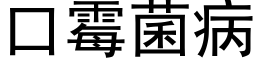 口霉菌病